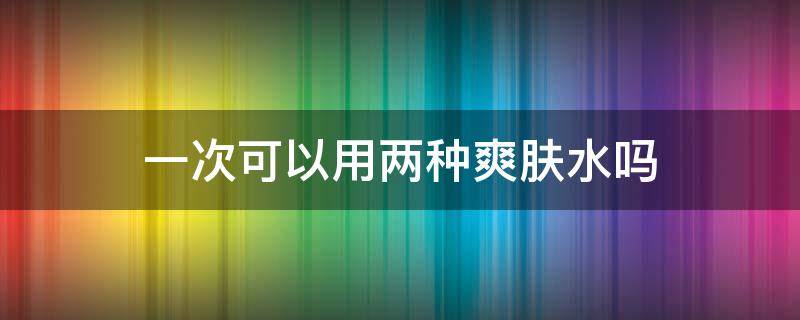 一次可以用两种爽肤水吗